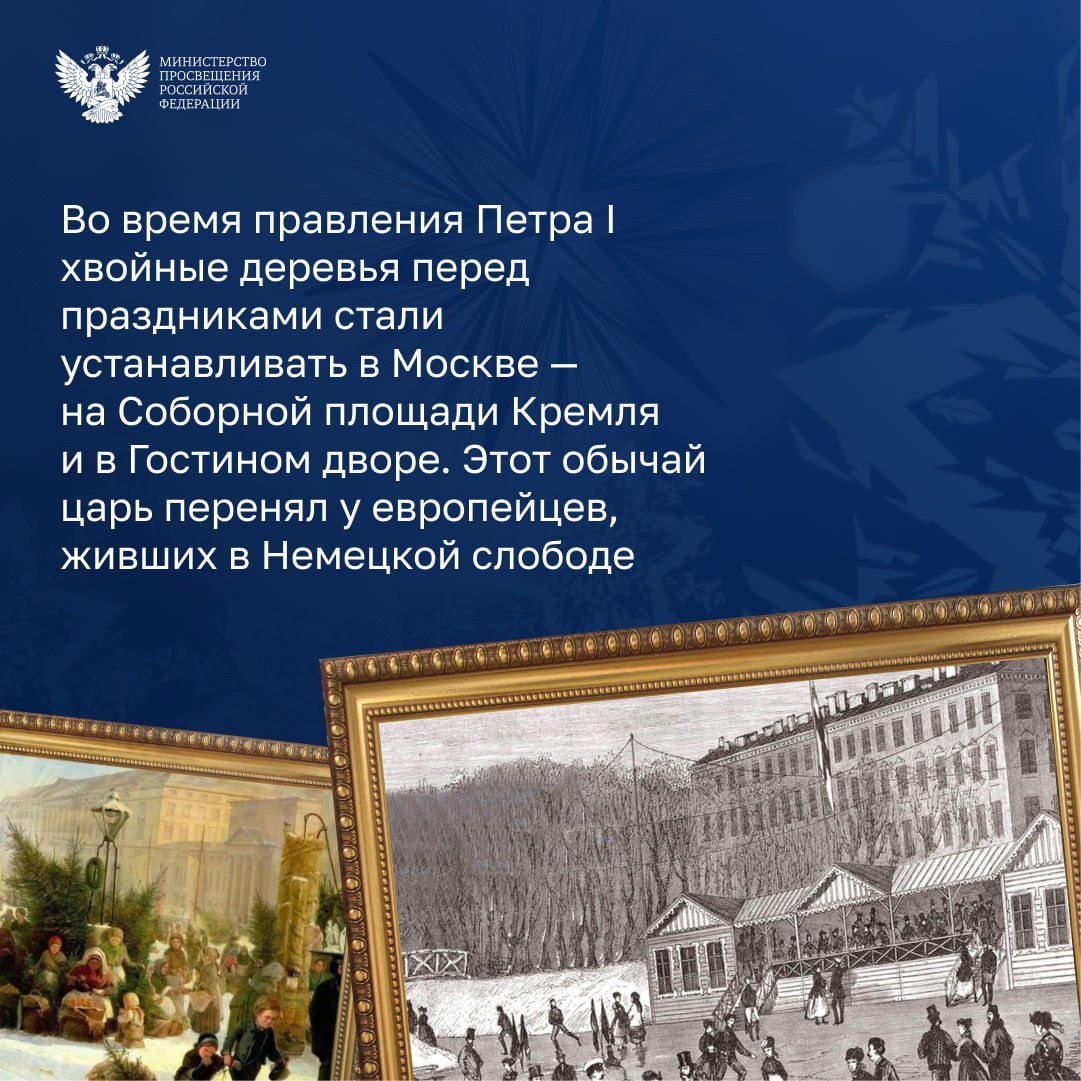 МИНИСТЕРСТВО ПРОСВЕЩЕНИЯ РОССИЙСКОЙ ФЕДЕРАЦИИ

Во время правления Петра I хвойные деревья перед праздниками стали устанавливать в Москве — на Соборной площади Кремля и в Гостином дворе. Этот обычай царь перенял у европейцев, живших в Немецкой слободе